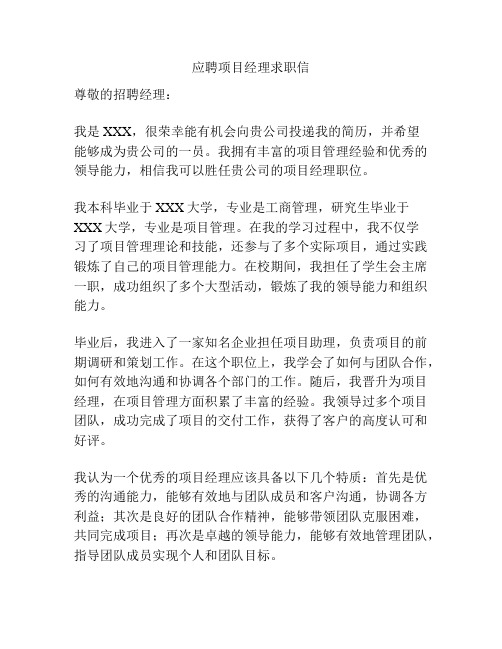 应聘项目经理求职信

尊敬的招聘经理：

我是 XXX，很荣幸能有机会向贵公司投递我的简历，并希望能够成为贵公司的一员。我拥有丰富的项目管理经验和优秀的领导能力，相信我可以胜任贵公司的项目经理职位。

我本科毕业于 XXX 大学，专业是工商管理，研究生毕业于 XXX 大学，专业是项目管理。在我的学习过程中，我不仅学习了项目管理理论和技能，还参与了多个实际项目，通过实践锻炼了自己的项目管理能力。在校期间，我担任了学生会主席一职，成功组织了多个大型活动，锻炼了我的领导能力和组织能力。

毕业后，我进入了一家知名企业担任项目助理，负责项目的前期调研和策划工作。在这个职位上，我学会了如何与团队合作，如何有效地沟通和协调各个部门的工作。随后，我晋升为项目经理，在项目管理方面积累了丰富的经验。我领导过多个项目团队，成功完成了项目的交付工作，获得了客户的高度认可和好评。

我认为一个优秀的项目经理应该具备以下几个特质：首先是优秀的沟通能力，能够有效地与团队成员和客户沟通，协调各方利益；其次是良好的团队合作精神，能够带领团队克服困难，共同完成项目；再次是卓越的领导能力，能够有效地管理团队，指导团队成员实现个人和团队目标。